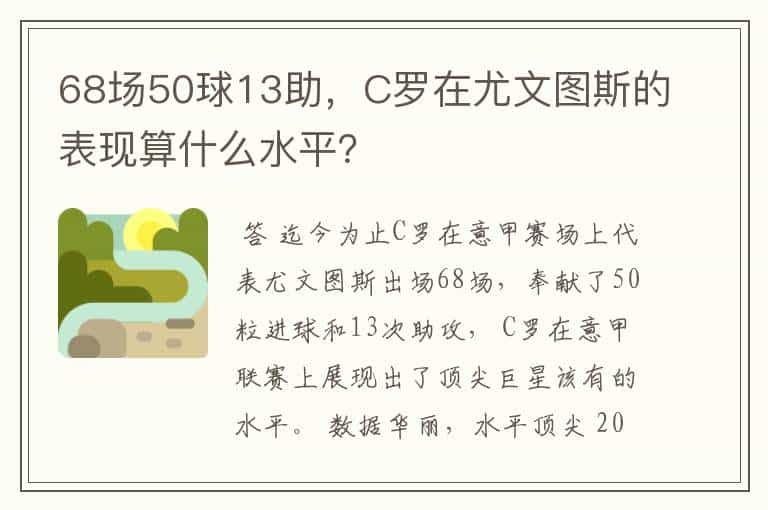 68场50球13助，C罗在尤文图斯的表现算什么水平?

答 迄今为止C罗在意甲赛场上代表尤文图斯出场68场，奉献了50粒进球和13次助攻，C罗在意甲联赛上展现出了顶尖巨星该有的水平。数据华丽，水平顶尖 20